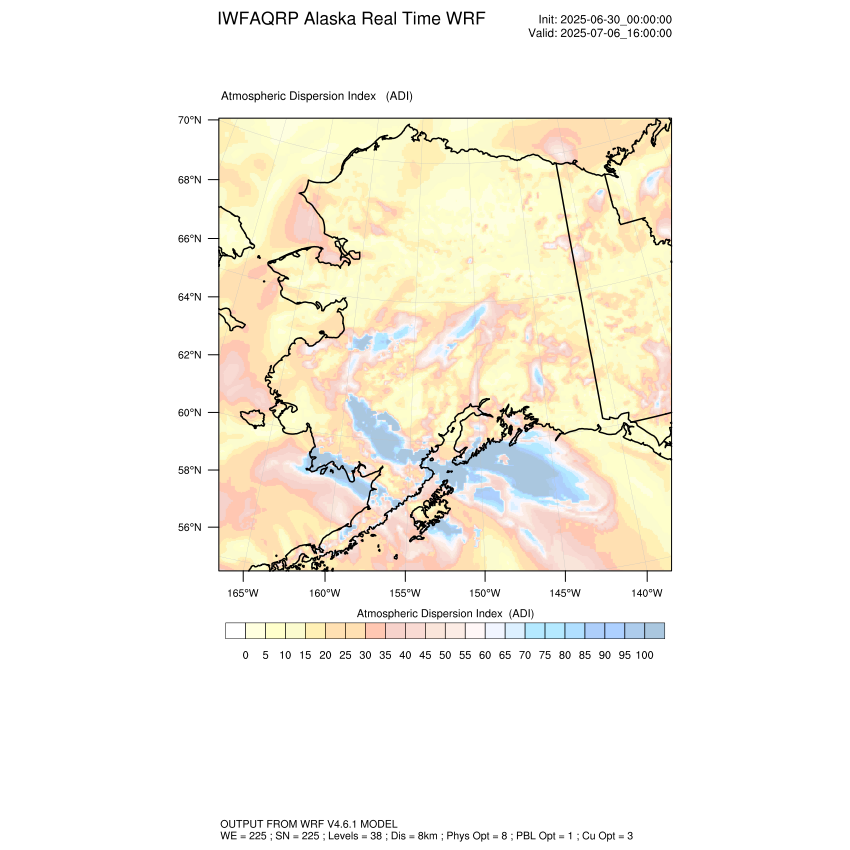 IWFAQRP Alaska Real Time WRF

Init: 2025-06-30_00:00:00
Valid: 2025-07-06_16:00:00

Atmospheric Dispersion Index (ADI)

70°N
68°N
66°N
64°N
62°N
60°N
58°N
56°N

165°W 160°W 155°W 150°W 145°W 140°W

Atmospheric Dispersion Index (ADI)

0 5 10 15 20 25 30 35 40 45 50 55 60 65 70 75 80 85 90 95 100

OUTPUT FROM WRF V4.6.1 MODEL
WE = 225 ; SN = 225 ; Levels = 38 ; Dis = 8km ; Phys Opt = 8 ; PBL Opt = 1 ; Cu Opt = 3